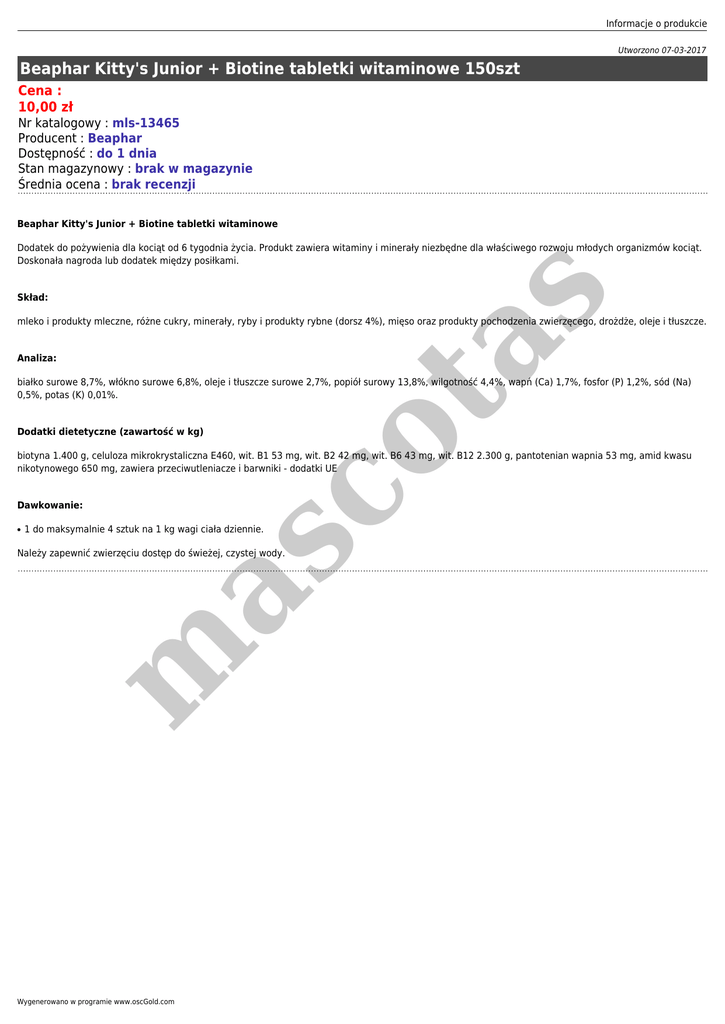 Informacje o produkcie

Utworzono 07-03-2017

Beaphar Kitty's Junior + Biotine tabletki witaminowe 150szt

Cena :
10,00 zł
Nr katalogowy : mls-13465
Producent : Beaphar
Dostępność : do 1 dnia
Stan magazynowy : brak w magazynie
Średnia ocena : brak recenzji

Beaphar Kitty's Junior + Biotine tabletki witaminowe

Dodatek do pożywienia dla kociąt od 6 tygodnia życia. Produkt zawiera witaminy i minerały niezbędne dla właściwego rozwoju młodych organizmów kociąt. Doskonała nagroda lub dodatek między posiłkami.

Skład:

mleko i produkty mleczne, różne cukry, minerały, ryby i produkty rybne (dorsz 4%), mięso oraz produkty pochodzenia zwierzęcego, drożdże, oleje i tłuszcze.

Analiza:

białko surowe 8,7%, włókno surowe 6,8%, oleje i tłuszcze surowe 2,7%, popiół surowy 13,8%, wilgotność 4,4%, wapń (Ca) 1,7%, fosfor (P) 1,2%, sód (Na) 0,5%, potas (K) 0,01%.

Dodatki dietetyczne (zawartość w kg)

biotyna 1.400 g, celuloza mikrokrystaliczna E460, wit. B1 53 mg, wit. B2 42 mg, wit. B6 43 mg, wit. B12 2.300 g, pantotenian wapnia 53 mg, amid kwasu nikotynowego 650 mg, zawiera przeciwutleniacze i barwniki - dodatki UE

Dawkowanie:

• 1 do maksymalnie 4 sztuk na 1 kg wagi ciała dziennie.

Należy zapewnić zwierzęciu dostęp do świeżej, czystej wody.

Wygenerowano w programie www.oscGold.com

mascotas